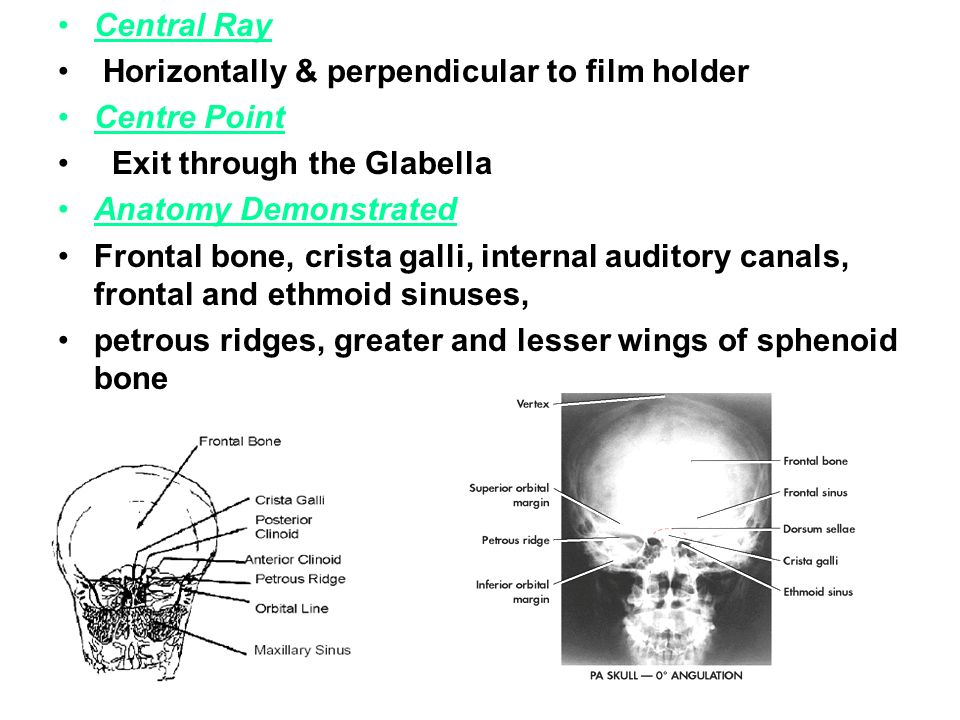 • Central Ray
• Horizontally & perpendicular to film holder
• Centre Point
• Exit through the Glabella
• Anatomy Demonstrated
• Frontal bone, crista galli, internal auditory canals, frontal and ethmoid sinuses,
• petrous ridges, greater and lesser wings of sphenoid bone

Frontal Bone
Crista Galli
Posterior Clinoid
Anterior Clinoid
Petrous Ridge
Orbital Line
Maxillary Sinus

Vertex
Superior orbital margin
Petrous ridge
Inferior orbital margin
Frontal bone
Frontal sinus
Dorsum sellae
Crista galli
Ethmoid sinus
PA SKULL — 0° ANGULATION